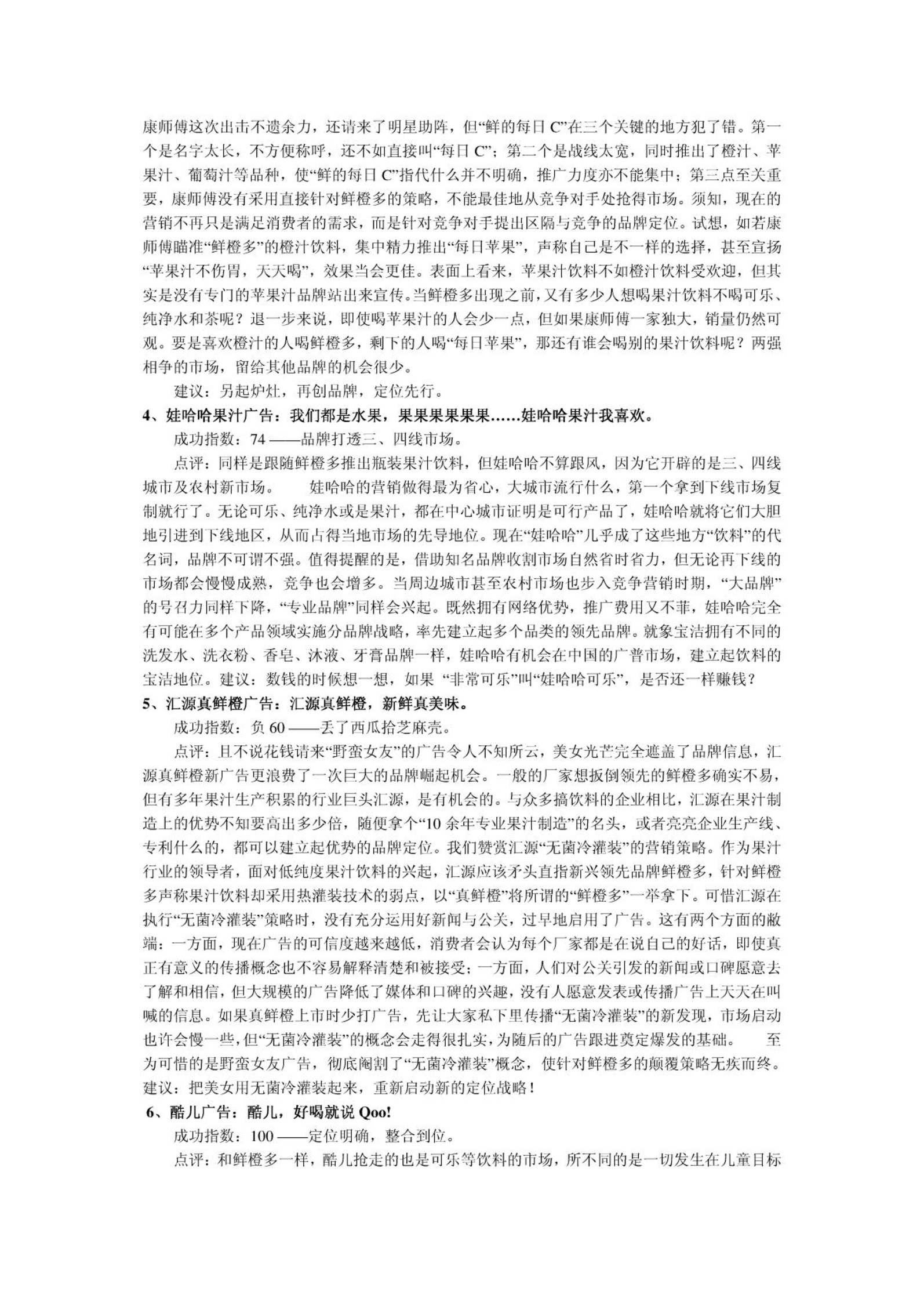 康师傅这次出击不遗余力，还请来了明星助阵，但“鲜的每日 C”在三个关键的地方犯了错。第一个是名字太长，不方便称呼，还不如直接叫“每日 C”；第二个是战线太宽，同时推出了橙汁、苹果汁、葡萄汁等品种，使“鲜的每日 C”指代什么并不明确，推广力度亦不能集中；第三点至关重要，康师傅没有采用直接针对鲜橙多的策略，不能最佳地从竞争对手处抢得市场。须知，现在的营销不再只是满足消费者的需求，而是针对竞争对手提出区隔与竞争的品牌定位。试想，如若康师傅瞄准“鲜橙多”的橙汁饮料，集中精力推出“每日苹果”，声称自己是不一样的选择，甚至宣扬“苹果汁不伤胃，天天喝”，效果当会更佳。表面上看来，苹果汁饮料不如橙汁饮料受欢迎，但其实是没有专门的苹果汁品牌站出来宣传。当鲜橙多出现之前，又有多少人想喝果汁饮料不喝可乐、纯净水和茶呢？退一步来说，即使喝苹果汁的人会少一点，但如果康师傅一家独大，销量仍然可观。要是喜欢橙汁的人喝鲜橙多，剩下的人喝“每日苹果”，那还有谁会喝别的果汁饮料呢？两强相争的市场，留给其他品牌的机会很少。

建议：另起炉灶，再创品牌，定位先行。

4、娃哈哈果汁广告：我们都是水果，果果果果果果……娃哈哈果汁我喜欢。

成功指数：74 ——品牌打透三、四线市场。

点评：同样是跟随鲜橙多推出瓶装果汁饮料，但娃哈哈不算跟风，因为它开辟的是三、四线城市及农村新市场。　　娃哈哈的营销做得最为省心，大城市流行什么，第一个拿到下线市场复制就行了。无论可乐、纯净水或是果汁，都在中心城市证明是可行产品了，娃哈哈就将它们大胆地引进到下线地区，从而占得当地市场的先导地位。现在“娃哈哈”几乎成了这些地方“饮料”的代名词，品牌不可谓不强。值得提醒的是，借助知名品牌收割市场自然省时省力，但无论再下线的市场都会慢慢成熟，竞争也会增多。当周边城市甚至农村市场也步入竞争营销时期，“大品牌”的号召力同样下降，“专业品牌”同样会兴起。既然拥有网络优势，推广费用又不菲，娃哈哈完全有可能在多个产品领域实施分品牌战略，率先建立起多个品类的领先品牌。就象宝洁拥有不同的洗发水、洗衣粉、香皂、沐液、牙膏品牌一样，娃哈哈有机会在中国的广普市场，建立起饮料的宝洁地位。建议：数钱的时候想一想，如果 “非常可乐”叫“娃哈哈可乐”，是否还一样赚钱？

5、汇源真鲜橙广告：汇源真鲜橙，新鲜真美味。

成功指数：负 60 ——丢了西瓜拾芝麻壳。

点评：且不说花钱请来“野蛮女友”的广告令人不知所云，美女光芒完全遮盖了品牌信息，汇源真鲜橙新广告更浪费了一次巨大的品牌崛起机会。一般的厂家想扳倒领先的鲜橙多确实不易，但有多年果汁生产积累的行业巨头汇源，是有机会的。与众多搞饮料的企业相比，汇源在果汁制造上的优势不知要高出多少倍，随便拿个“10 余年专业果汁制造”的名头，或者亮亮企业生产线、专利什么的，都可以建立起优势的品牌定位。我们赞赏汇源“无菌冷灌装”的营销策略。作为果汁行业的领导者，面对低纯度果汁饮料的兴起，汇源应该矛头直指新兴领先品牌鲜橙多，针对鲜橙多声称果汁饮料却采用热灌装技术的弱点，以“真鲜橙”将所谓的“鲜橙多”一举拿下。可惜汇源在执行“无菌冷灌装”策略时，没有充分运用好新闻与公关，过早地启用了广告。这有两个方面的敝端：一方面，现在广告的可信度越来越低，消费者会认为每个厂家都是在说自己的好话，即使真正有意义的传播概念也不容易解释清楚和被接受；一方面，人们对公关引发的新闻或口碑愿意去了解和相信，但大规模的广告降低了媒体和口碑的兴趣，没有人愿意发表或传播广告上天天在叫喊的信息。如果真鲜橙上市时少打广告，先让大家私下里传播“无菌冷灌装”的新发现，市场启动也许会慢一些，但“无菌冷灌装”的概念会走得很扎实，为随后的广告跟进奠定爆发的基础。　　至为可惜的是野蛮女友广告，彻底阉割了“无菌冷灌装”概念，使针对鲜橙多的颠覆策略无疾而终。建议：把美女用无菌冷灌装起来，重新启动新的定位战略！

6、酷儿广告：酷儿，好喝就说 Qoo!

成功指数：100 ——定位明确，整合到位。

点评：和鲜橙多一样，酷儿抢走的也是可乐等饮料的市场，所不同的是一切发生在儿童目标